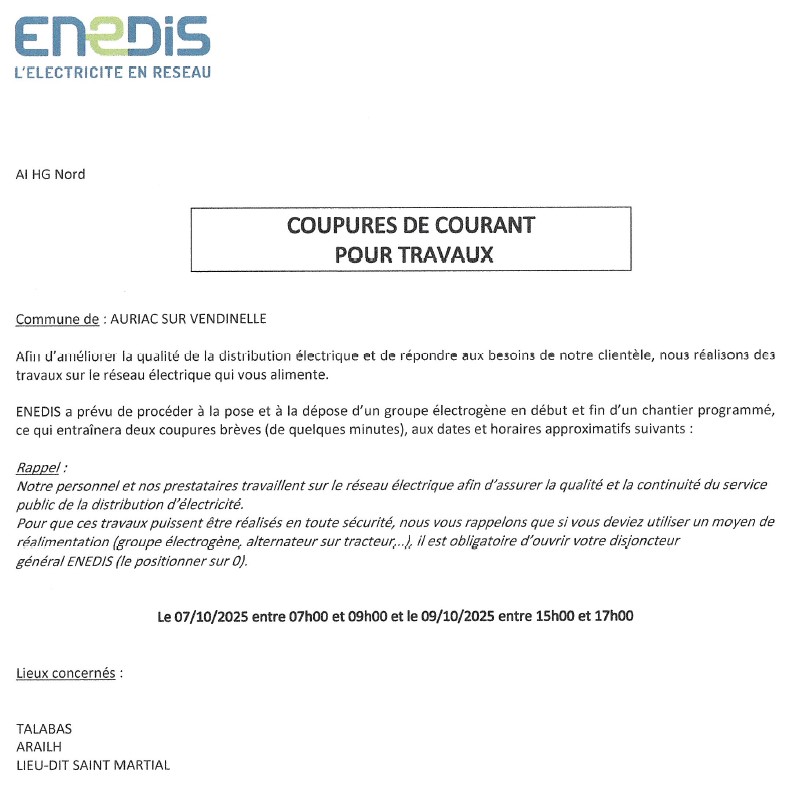 ENEDIS
L'ELECTRICITE EN RESEAU

AI HG Nord

COUPURES DE COURANT
POUR TRAVAUX

Commune de : AURIAC SUR VENDINELLE

Afin d'améliorer la qualité de la distribution électrique et de répondre aux besoins de notre clientèle, nous réalisons des travaux sur le réseau électrique qui vous alimente.

ENEDIS a prévu de procéder à la pose et à la dépose d'un groupe électrogène en début et fin d'un chantier programmé, ce qui entraînera deux coupures brèves (de quelques minutes), aux dates et horaires approximatifs suivants :

Rappel :
Notre personnel et nos prestataires travaillent sur le réseau électrique afin d'assurer la qualité et la continuité du service public de la distribution d'électricité.
Pour que ces travaux puissent être réalisés en toute sécurité, nous vous rappelons que si vous deviez utiliser un moyen de réalimentation (groupe électrogène, alternateur sur tracteur,...), il est obligatoire d'ouvrir votre disjoncteur général ENEDIS (le positionner sur 0).

Le 07/10/2025 entre 07h00 et 09h00 et le 09/10/2025 entre 15h00 et 17h00

Lieux concernés :

TALABAS
ARAILH
LIEU-DIT SAINT MARTIAL